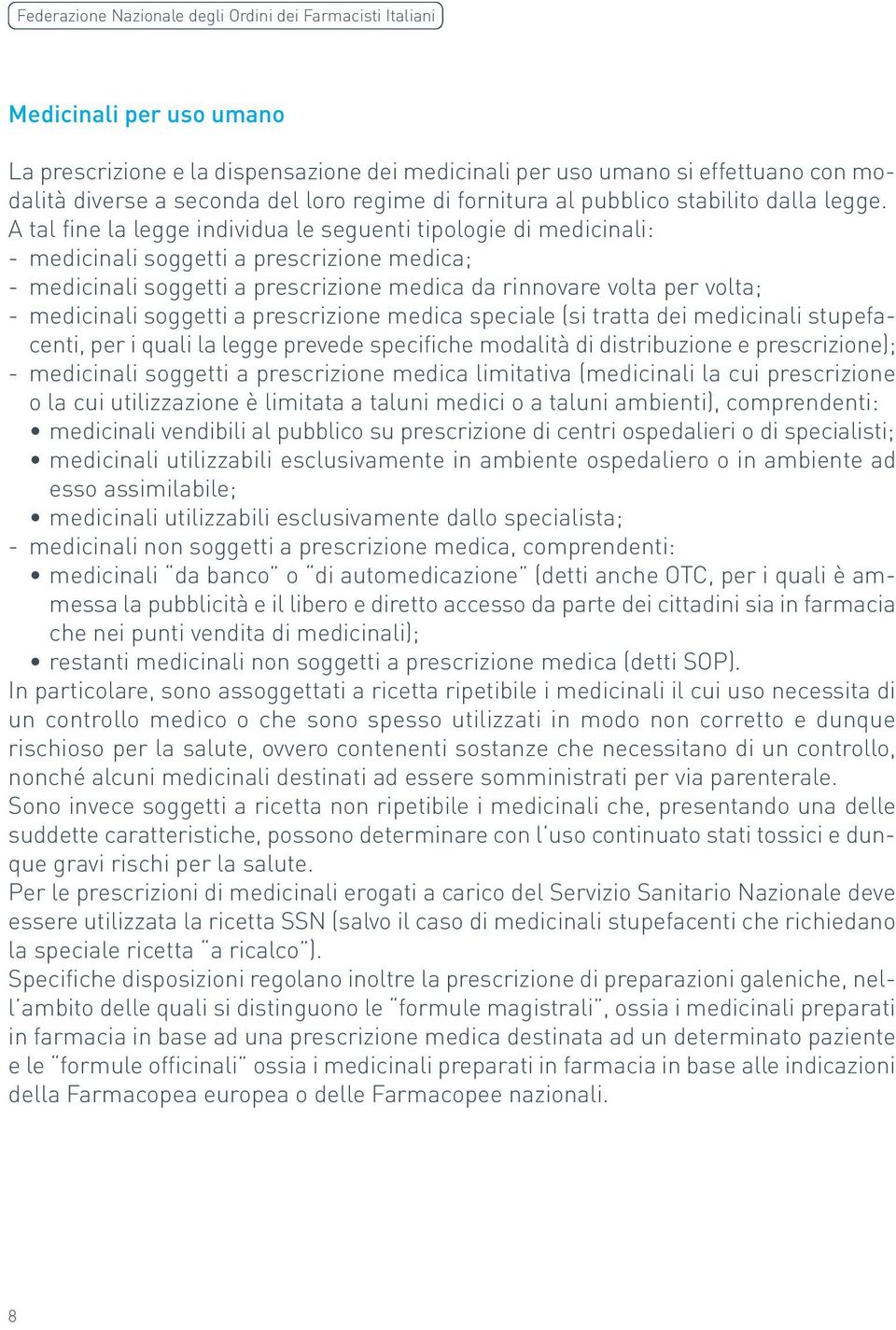 Federazione Nazionale degli Ordini dei Farmacisti Italiani

Medicinali per uso umano

La prescrizione e la dispensazione dei medicinali per uso umano si effettuano con modalità diverse a seconda del loro regime di fornitura al pubblico stabilito dalla legge.
A tal fine la legge individua le seguenti tipologie di medicinali:
- medicinali soggetti a prescrizione medica;
- medicinali soggetti a prescrizione medica da rinnovare volta per volta;
- medicinali soggetti a prescrizione medica speciale (si tratta dei medicinali stupefacenti, per i quali la legge prevede specifiche modalità di distribuzione e prescrizione);
- medicinali soggetti a prescrizione medica limitativa (medicinali la cui prescrizione o la cui utilizzazione è limitata a taluni medici o a taluni ambienti), comprendenti:
• medicinali vendibili al pubblico su prescrizione di centri ospedalieri o di specialisti;
• medicinali utilizzabili esclusivamente in ambiente ospedaliero o in ambiente ad esso assimilabile;
• medicinali utilizzabili esclusivamente dallo specialista;
- medicinali non soggetti a prescrizione medica, comprendenti:
• medicinali "da banco" o "di automedicazione" (detti anche OTC, per i quali è ammessa la pubblicità e il libero e diretto accesso da parte dei cittadini sia in farmacia che nei punti vendita di medicinali);
• restanti medicinali non soggetti a prescrizione medica (detti SOP).
In particolare, sono assoggettati a ricetta ripetibile i medicinali il cui uso necessita di un controllo medico o che sono spesso utilizzati in modo non corretto e dunque rischioso per la salute, ovvero contenenti sostanze che necessitano di un controllo, nonché alcuni medicinali destinati ad essere somministrati per via parenterale.
Sono invece soggetti a ricetta non ripetibile i medicinali che, presentando una delle suddette caratteristiche, possono determinare con l'uso continuato stati tossici e dunque gravi rischi per la salute.
Per le prescrizioni di medicinali erogati a carico del Servizio Sanitario Nazionale deve essere utilizzata la ricetta SSN (salvo il caso di medicinali stupefacenti che richiedano la speciale ricetta "a ricalco").
Specifiche disposizioni regolano inoltre la prescrizione di preparazioni galeniche, nell'ambito delle quali si distinguono le "formule magistrali", ossia i medicinali preparati in farmacia in base ad una prescrizione medica destinata ad un determinato paziente e le "formule officinali" ossia i medicinali preparati in farmacia in base alle indicazioni della Farmacopea europea o delle Farmacopee nazionali.

8